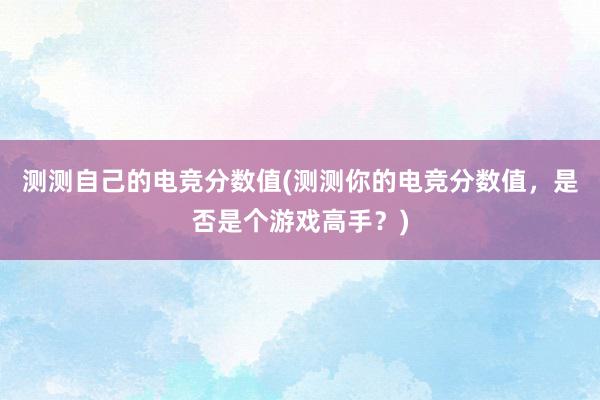 测测自己的电竞分数值(测测你的电竞分数值，是否是个游戏高手？)